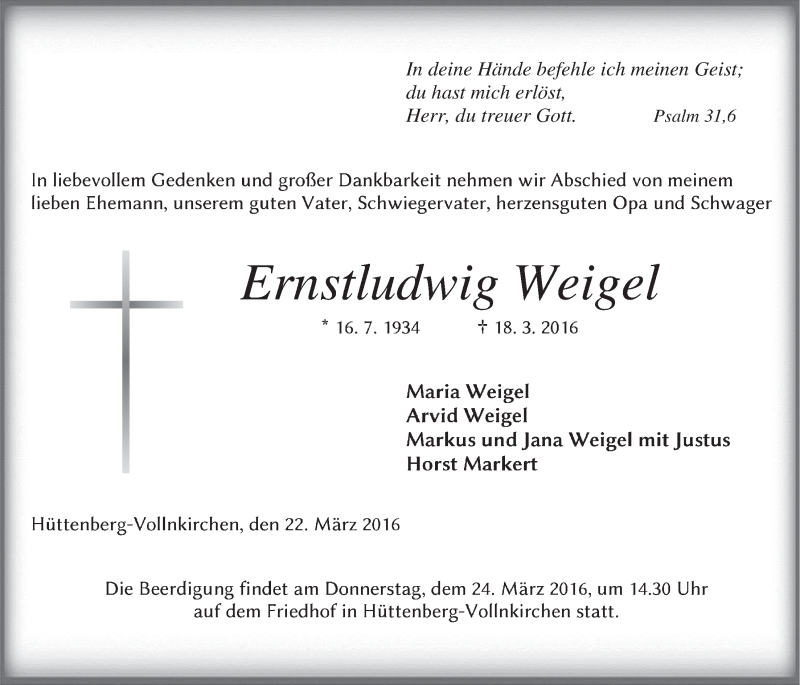 In deine Hände befehle ich meinen Geist;
du hast mich erlöst,
Herr, du treuer Gott. Psalm 31,6

In liebevollem Gedenken und großer Dankbarkeit nehmen wir Abschied von meinem lieben Ehemann, unserem guten Vater, Schwiegervater, herzensguten Opa und Schwager

Ernstludwig Weigel

* 16. 7. 1934 † 18. 3. 2016

Maria Weigel
Arvid Weigel
Markus und Jana Weigel mit Justus
Horst Markert

Hüttenberg-Vollnkirchen, den 22. März 2016

Die Beerdigung findet am Donnerstag, dem 24. März 2016, um 14.30 Uhr auf dem Friedhof in Hüttenberg-Vollnkirchen statt.